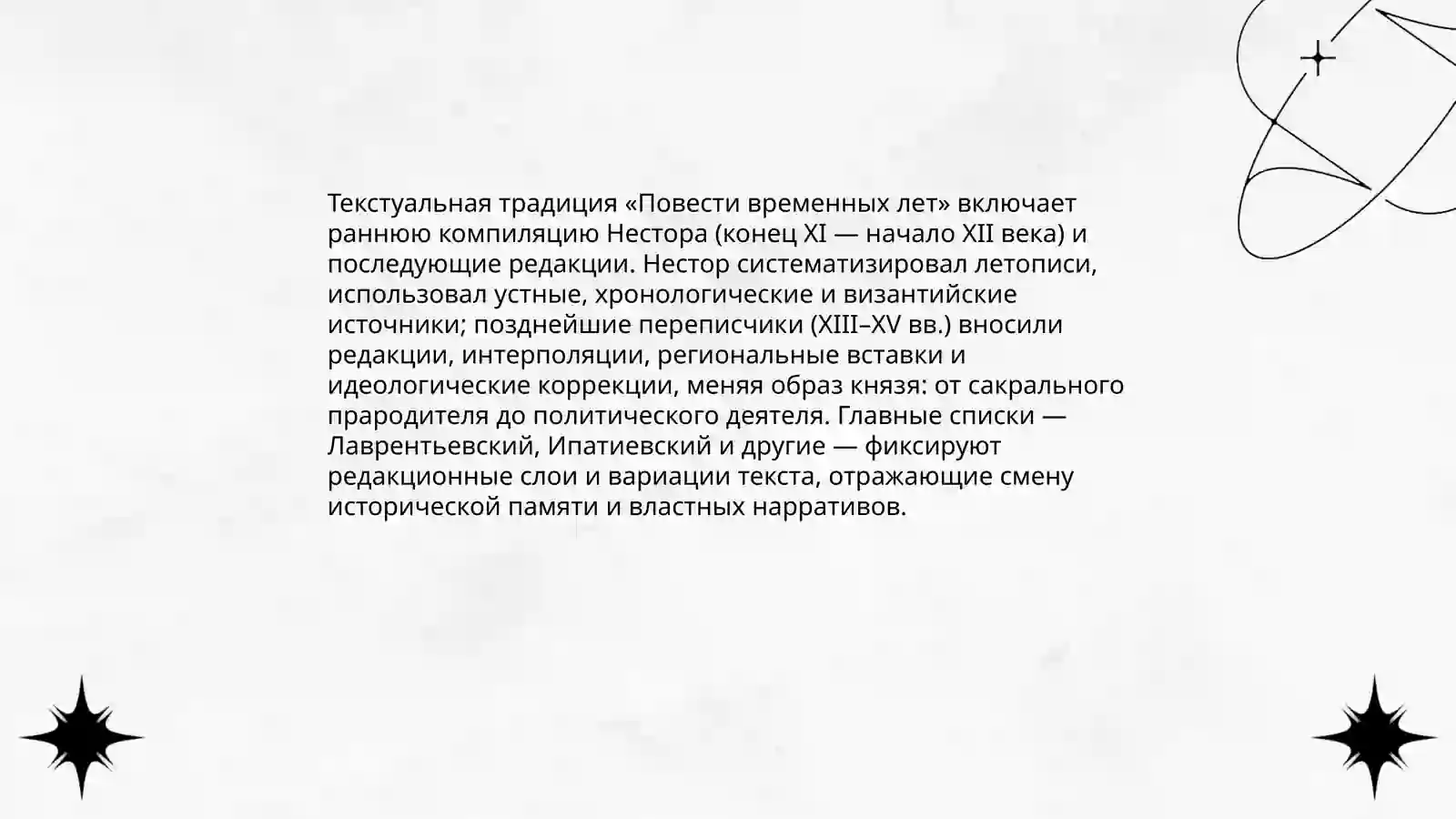 Текстуальная традиция «Повести временных лет» включает раннюю компиляцию Нестора (конец XI — начало XII века) и последующие редакции. Нестор систематизировал летописи, использовал устные, хронологические и византийские источники; позднейшие переписчики (XIII–XV вв.) вносили редакции, интерполяции, региональные вставки и идеологические коррекции, меняя образ князя: от сакрального прародителя до политического деятеля. Главные списки — Лаврентьевский, Ипатиевский и другие — фиксируют редакционные слои и вариации текста, отражающие смену исторической памяти и властных нарративов.